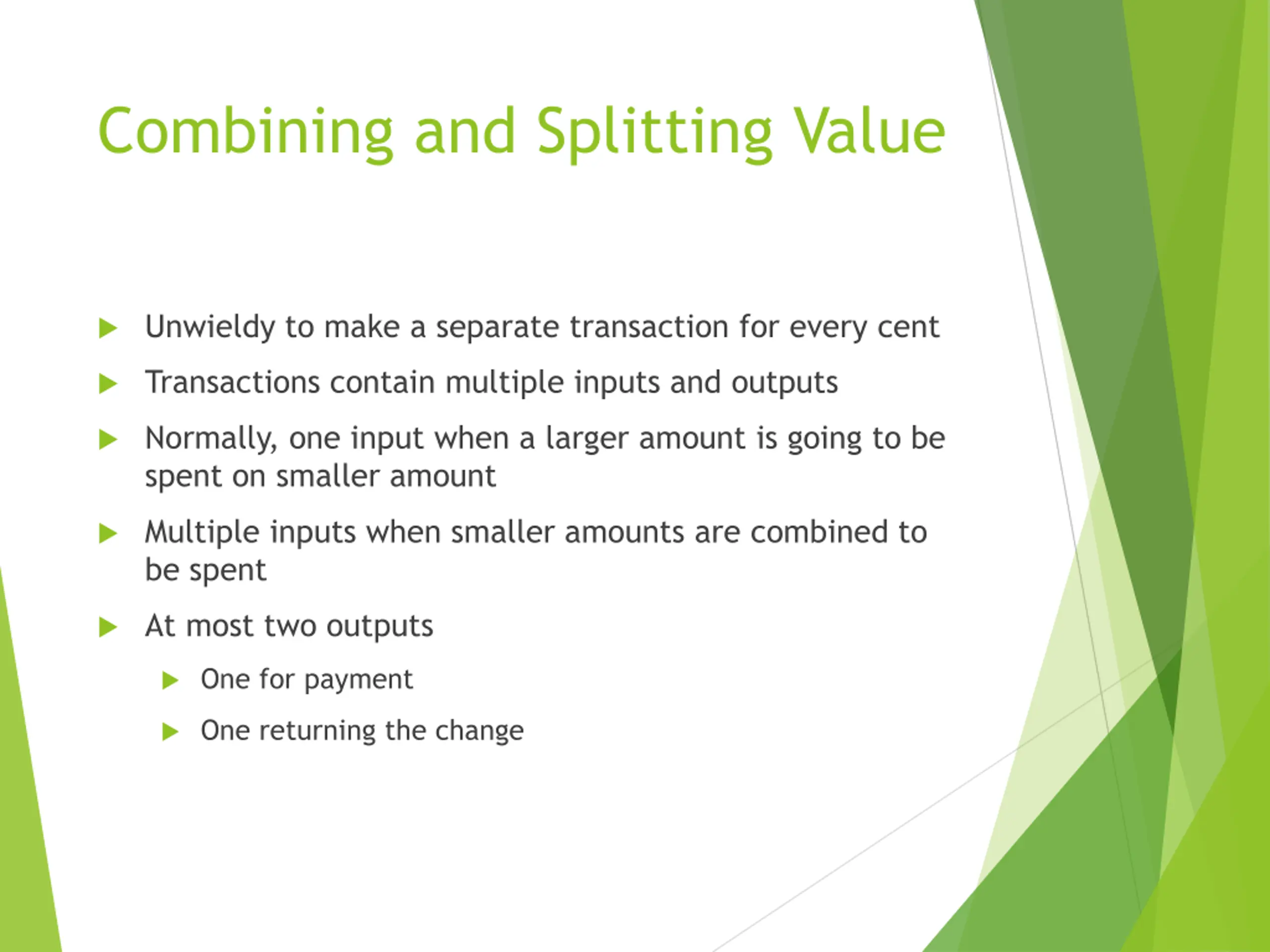 Combining and Splitting Value

Unwieldy to make a separate transaction for every cent

Transactions contain multiple inputs and outputs

Normally, one input when a larger amount is going to be spent on smaller amount

Multiple inputs when smaller amounts are combined to be spent

At most two outputs

One for payment

One returning the change